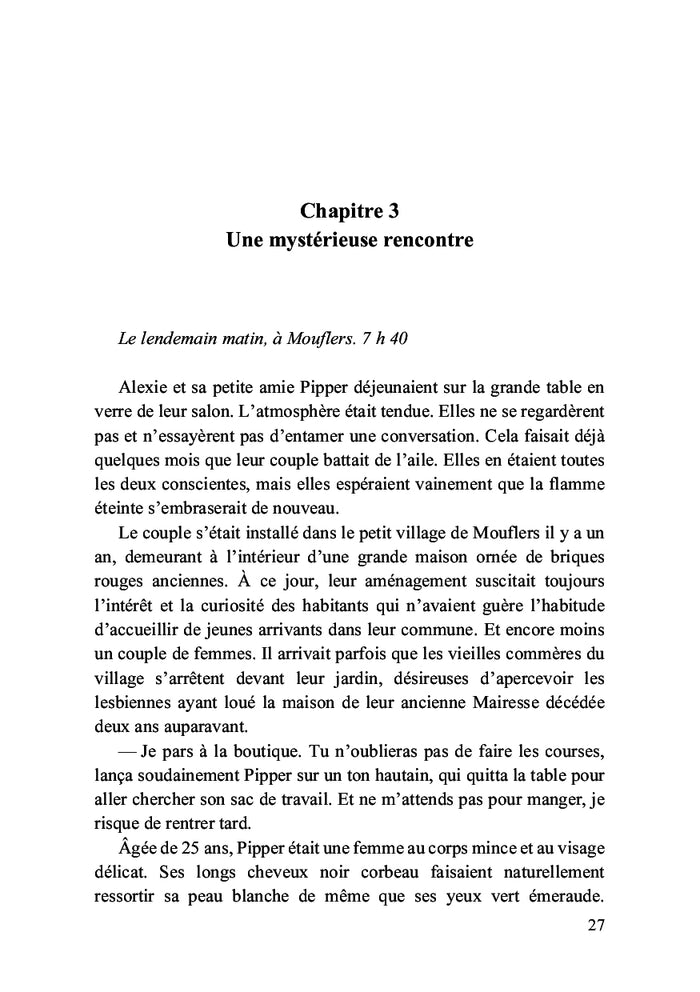 Chapitre 3
Une mystérieuse rencontre

Le lendemain matin, à Mouflers. 7 h 40

Alexie et sa petite amie Pipper déjeunaient sur la grande table en verre de leur salon. L'atmosphère était tendue. Elles ne se regardèrent pas et n'essayèrent pas d'entamer une conversation. Cela faisait déjà quelques mois que leur couple battait de l'aile. Elles en étaient toutes les deux conscientes, mais elles espéraient vainement que la flamme éteinte s'embraserait de nouveau.

Le couple s'était installé dans le petit village de Mouflers il y a un an, demeurant à l'intérieur d'une grande maison ornée de briques rouges anciennes. À ce jour, leur aménagement suscitait toujours l'intérêt et la curiosité des habitants qui n'avaient guère l'habitude d'accueillir de jeunes arrivants dans leur commune. Et encore moins un couple de femmes. Il arrivait parfois que les vieilles commères du village s'arrêtent devant leur jardin, désireuses d'apercevoir les lesbiennes ayant loué la maison de leur ancienne Mairesse décédée deux ans auparavant.

— Je pars à la boutique. Tu n'oublieras pas de faire les courses, lança soudainement Pipper sur un ton hautain, qui quitta la table pour aller chercher son sac de travail. Et ne m'attends pas pour manger, je risque de rentrer tard.

Âgée de 25 ans, Pipper était une femme au corps mince et au visage délicat. Ses longs cheveux noir corbeau faisaient naturellement ressortir sa peau blanche de même que ses yeux vert émeraude.

27